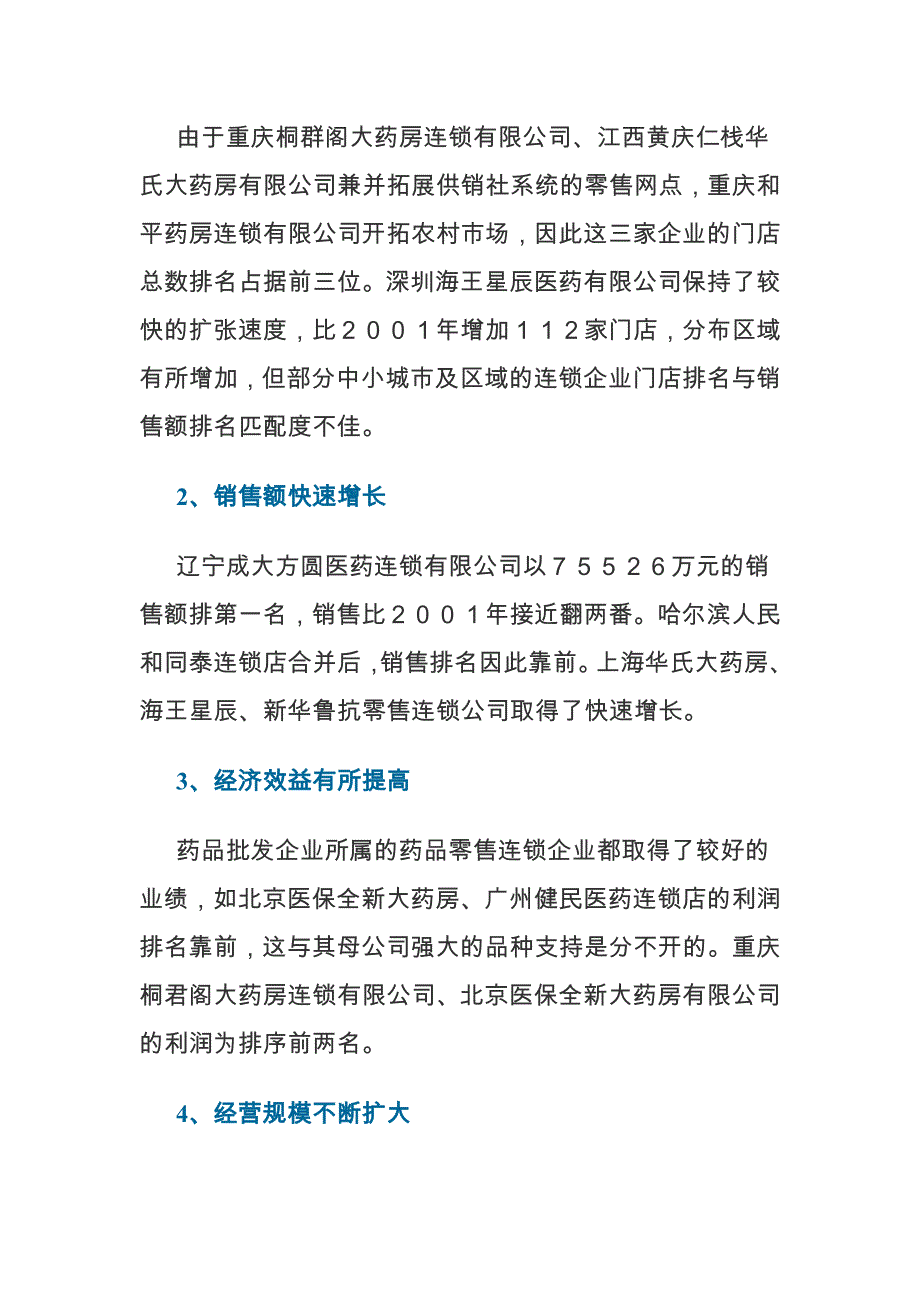 由于重庆桐群阁大药房连锁有限公司、江西黄庆仁栈华氏大药房有限公司兼并拓展供销社系统的零售网点，重庆和平药房连锁有限公司开拓农村市场，因此这三家企业的门店总数排名占据前三位。深圳海王星辰医药有限公司保持了较快的扩张速度，比２００１年增加１１２家门店，分布区域有所增加，但部分中小城市及区域的连锁企业门店排名与销售额排名匹配度不佳。

2、销售额快速增长

辽宁成大方圆医药连锁有限公司以７５５２６万元的销售额排第一名，销售比２００１年接近翻两番。哈尔滨人民和同泰连锁店合并后，销售排名因此靠前。上海华氏大药房、海王星辰、新华鲁抗零售连锁公司取得了快速增长。

3、经济效益有所提高

药品批发企业所属的药品零售连锁企业都取得了较好的业绩，如北京医保全新大药房、广州健民医药连锁店的利润排名靠前，这与其母公司强大的品种支持是分不开的。重庆桐君阁大药房连锁有限公司、北京医保全新大药房有限公司的利润为排序前两名。

4、经营规模不断扩大